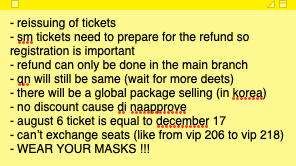 - reissuing of tickets
- sm tickets need to prepare for the refund so registration is important
- refund can only be done in the main branch
- qn will still be same (wait for more deets)
- there will be a global package selling (in korea)
- no discount cause di naapprove
- august 6 ticket is equal to december 17
- can't exchange seats (like from vip 206 to vip 218)
- WEAR YOUR MASKS !!!